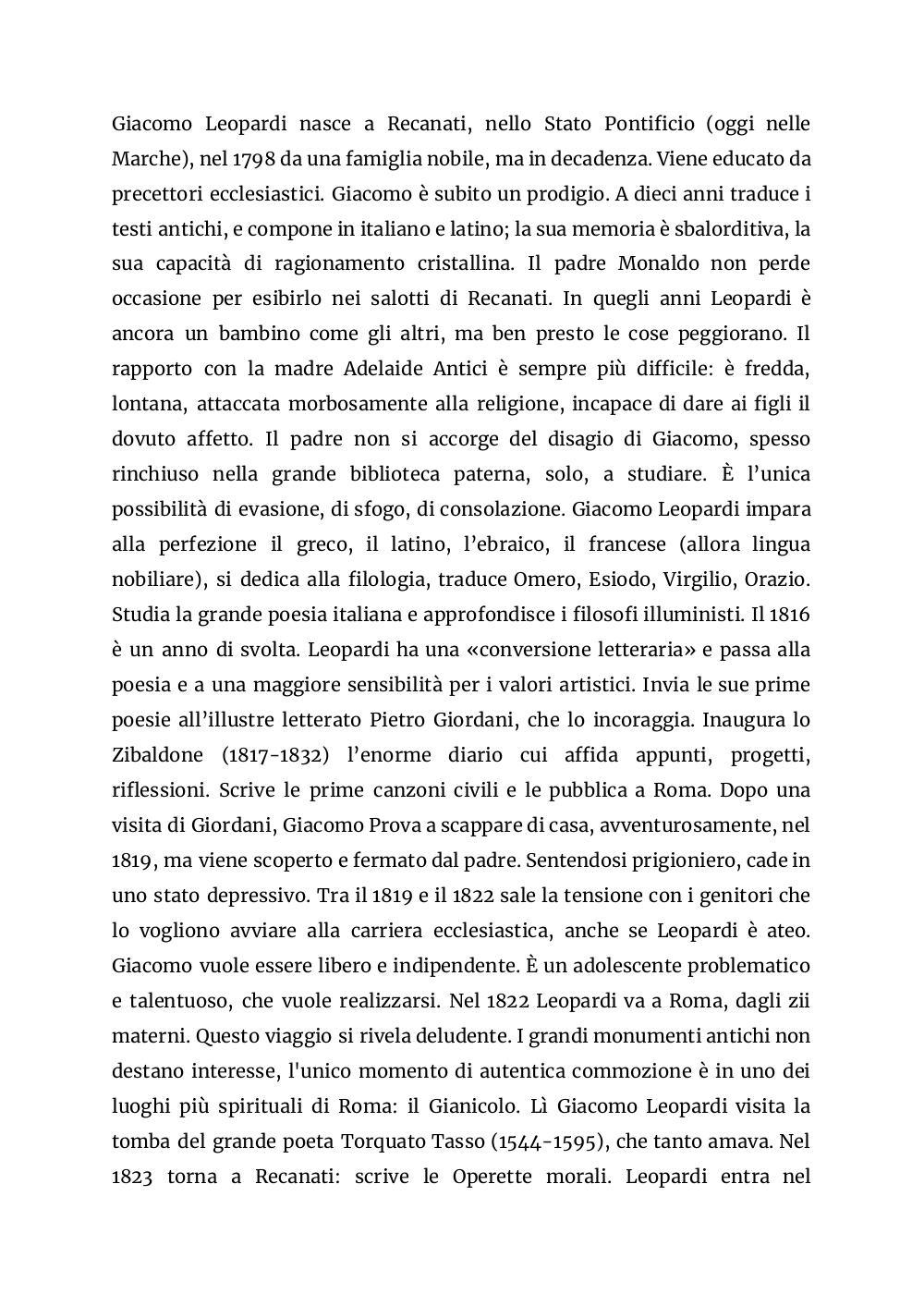 Giacomo Leopardi nasce a Recanati, nello Stato Pontificio (oggi nelle Marche), nel 1798 da una famiglia nobile, ma in decadenza. Viene educato da precettori ecclesiastici. Giacomo è subito un prodigio. A dieci anni traduce i testi antichi, e compone in italiano e latino; la sua memoria è sbalorditiva, la sua capacità di ragionamento cristallina. Il padre Monaldo non perde occasione per esibirlo nei salotti di Recanati. In quegli anni Leopardi è ancora un bambino come gli altri, ma ben presto le cose peggiorano. Il rapporto con la madre Adelaide Antici è sempre più difficile: è fredda, lontana, attaccata morbosamente alla religione, incapace di dare ai figli il dovuto affetto. Il padre non si accorge del disagio di Giacomo, spesso rinchiuso nella grande biblioteca paterna, solo, a studiare. È l'unica possibilità di evasione, di sfogo, di consolazione. Giacomo Leopardi impara alla perfezione il greco, il latino, l'ebraico, il francese (allora lingua nobiliare), si dedica alla filologia, traduce Omero, Esiodo, Virgilio, Orazio. Studia la grande poesia italiana e approfondisce i filosofi illuministi. Il 1816 è un anno di svolta. Leopardi ha una «conversione letteraria» e passa alla poesia e a una maggiore sensibilità per i valori artistici. Invia le sue prime poesie all'illustre letterato Pietro Giordani, che lo incoraggia. Inaugura lo Zibaldone (1817-1832) l'enorme diario cui affida appunti, progetti, riflessioni. Scrive le prime canzoni civili e le pubblica a Roma. Dopo una visita di Giordani, Giacomo Prova a scappare di casa, avventurosamente, nel 1819, ma viene scoperto e fermato dal padre. Sentendosi prigioniero, cade in uno stato depressivo. Tra il 1819 e il 1822 sale la tensione con i genitori che lo vogliono avviare alla carriera ecclesiastica, anche se Leopardi è ateo. Giacomo vuole essere libero e indipendente. È un adolescente problematico e talentuoso, che vuole realizzarsi. Nel 1822 Leopardi va a Roma, dagli zii materni. Questo viaggio si rivela deludente. I grandi monumenti antichi non destano interesse, l'unico momento di autentica commozione è in uno dei luoghi più spirituali di Roma: il Gianicolo. Lì Giacomo Leopardi visita la tomba del grande poeta Torquato Tasso (1544-1595), che tanto amava. Nel 1823 torna a Recanati: scrive le Operette morali. Leopardi entra nel